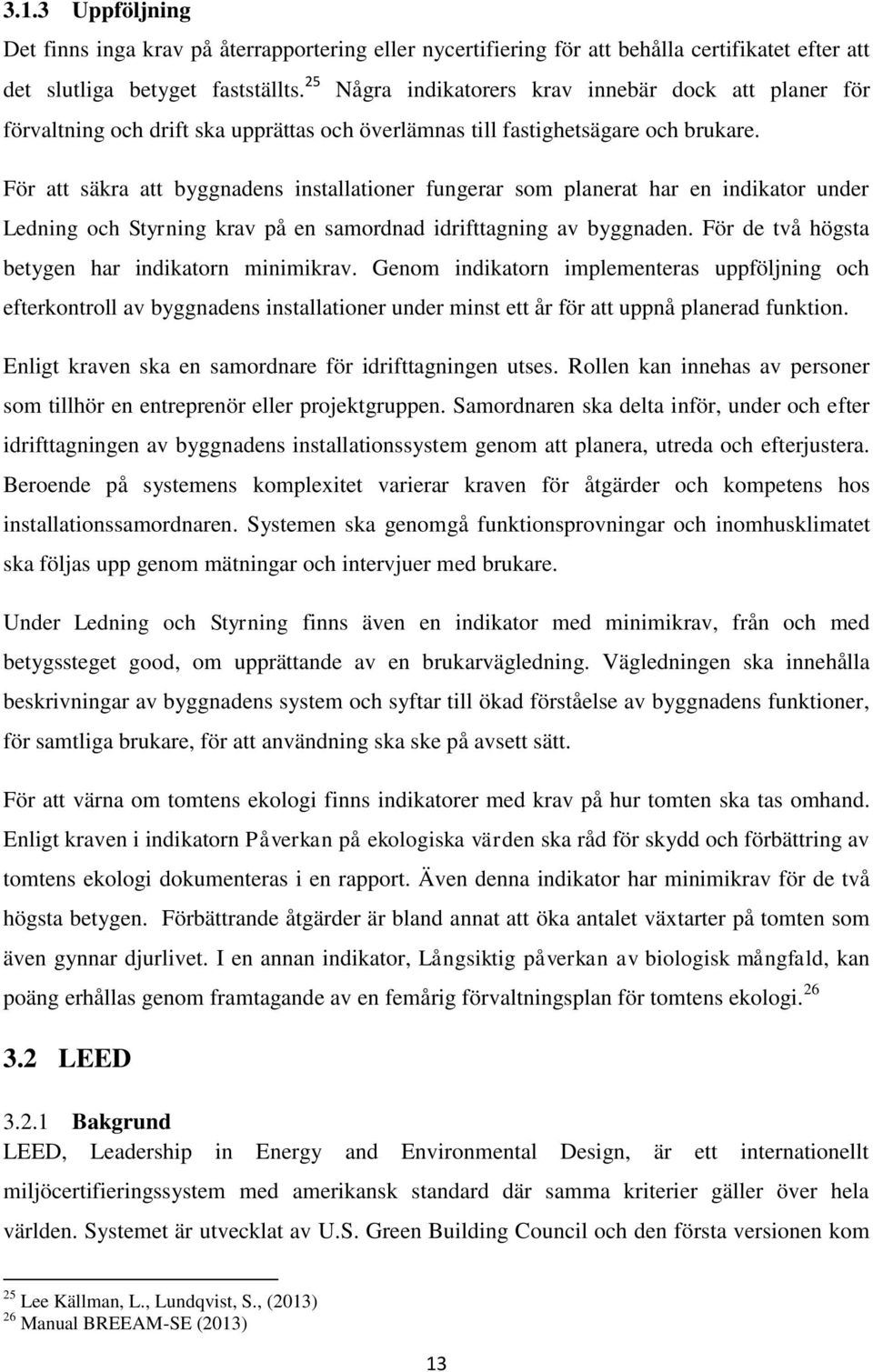 3.1.3 Uppföljning

Det finns inga krav på återrapportering eller nycertifiering för att behålla certifikatet efter att det slutliga betyget fastställts.$^{25}$ Några indikatorers krav innebär dock att planer för förvaltning och drift ska upprättas och överlämnas till fastighetsägare och brukare.

För att säkra att byggnadens installationer fungerar som planerat har en indikator under Ledning och Styrning krav på en samordnad idrifttagning av byggnaden. För de två högsta betygen har indikatorn minimikrav. Genom indikatorn implementeras uppföljning och efterkontroll av byggnadens installationer under minst ett år för att uppnå planerad funktion.

Enligt kraven ska en samordnare för idrifttagningen utses. Rollen kan innehas av personer som tillhör en entreprenör eller projektgruppen. Samordnaren ska delta inför, under och efter idrifttagningen av byggnadens installationssystem genom att planera, utreda och efterjustera. Beroende på systemens komplexitet varierar kraven för åtgärder och kompetens hos installationssamordnaren. Systemen ska genomgå funktionsprovningar och inomhusklimatet ska följas upp genom mätningar och intervjuer med brukare.

Under Ledning och Styrning finns även en indikator med minimikrav, från och med betygssteget good, om upprättande av en brukarvägledning. Vägledningen ska innehålla beskrivningar av byggnadens system och syftar till ökad förståelse av byggnadens funktioner, för samtliga brukare, för att användning ska ske på avsett sätt.

För att värna om tomtens ekologi finns indikatorer med krav på hur tomten ska tas omhand. Enligt kraven i indikatorn Påverkan på ekologiska värden ska råd för skydd och förbättring av tomtens ekologi dokumenteras i en rapport. Även denna indikator har minimikrav för de två högsta betygen. Förbättrande åtgärder är bland annat att öka antalet växtarter på tomten som även gynnar djurlivet. I en annan indikator, Långsiktig påverkan av biologisk mångfald, kan poäng erhållas genom framtagande av en femårig förvaltningsplan för tomtens ekologi.$^{26}$

3.2 LEED

3.2.1 Bakgrund

LEED, Leadership in Energy and Environmental Design, är ett internationellt miljöcertifieringssystem med amerikansk standard där samma kriterier gäller över hela världen. Systemet är utvecklat av U.S. Green Building Council och den första versionen kom

$^{25}$ Lee Källman, L., Lundqvist, S., (2013)
$^{26}$ Manual BREEAM-SE (2013)

13